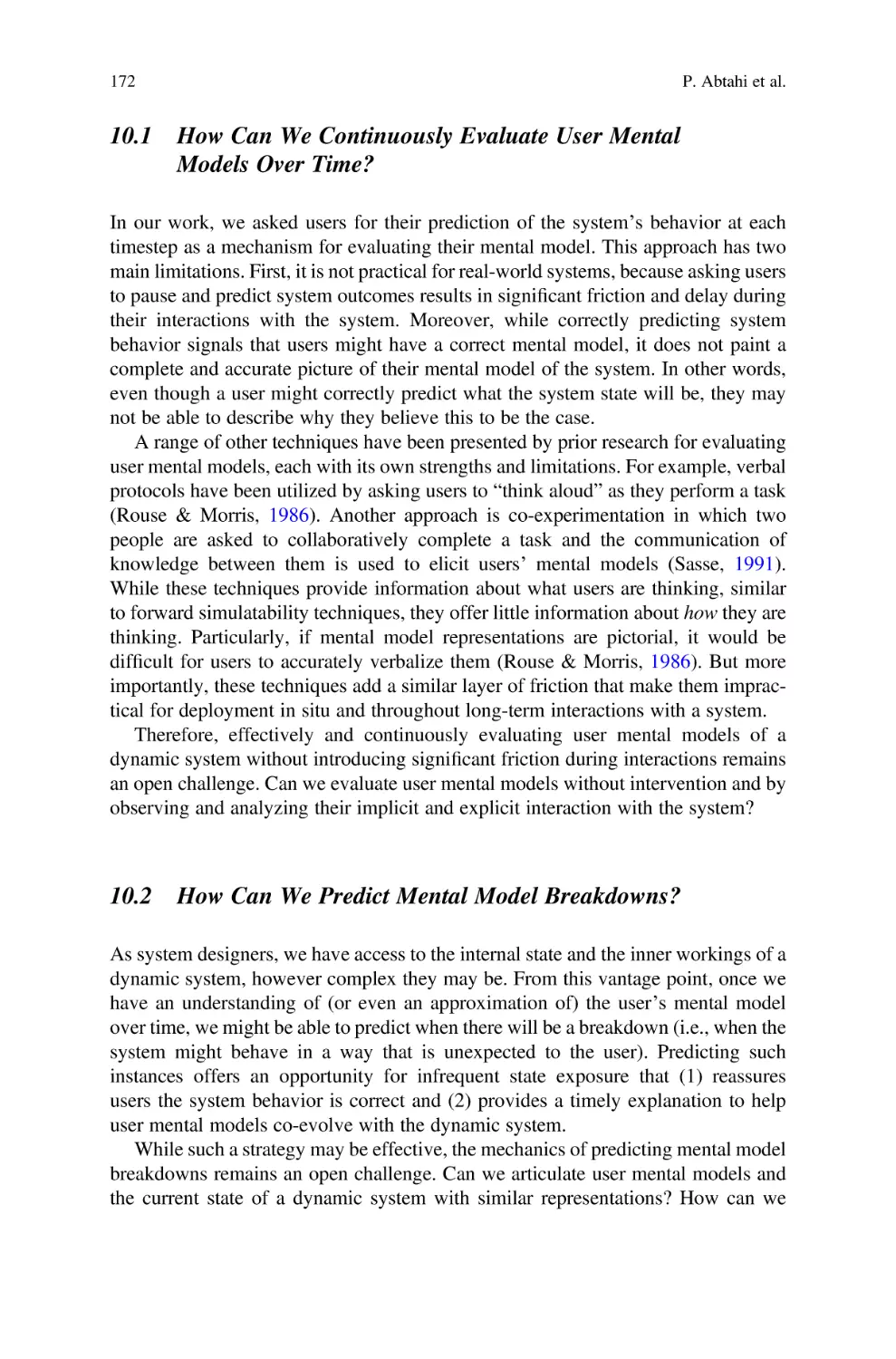 172

P. Abtahi et al.

10.1 How Can We Continuously Evaluate User Mental Models Over Time?

In our work, we asked users for their prediction of the system's behavior at each timestep as a mechanism for evaluating their mental model. This approach has two main limitations. First, it is not practical for real-world systems, because asking users to pause and predict system outcomes results in significant friction and delay during their interactions with the system. Moreover, while correctly predicting system behavior signals that users might have a correct mental model, it does not paint a complete and accurate picture of their mental model of the system. In other words, even though a user might correctly predict what the system state will be, they may not be able to describe why they believe this to be the case.

A range of other techniques have been presented by prior research for evaluating user mental models, each with its own strengths and limitations. For example, verbal protocols have been utilized by asking users to "think aloud" as they perform a task (Rouse & Morris, 1986). Another approach is co-experimentation in which two people are asked to collaboratively complete a task and the communication of knowledge between them is used to elicit users' mental models (Sasse, 1991). While these techniques provide information about what users are thinking, similar to forward simulatability techniques, they offer little information about how they are thinking. Particularly, if mental model representations are pictorial, it would be difficult for users to accurately verbalize them (Rouse & Morris, 1986). But more importantly, these techniques add a similar layer of friction that make them impractical for deployment in situ and throughout long-term interactions with a system.

Therefore, effectively and continuously evaluating user mental models of a dynamic system without introducing significant friction during interactions remains an open challenge. Can we evaluate user mental models without intervention and by observing and analyzing their implicit and explicit interaction with the system?

10.2 How Can We Predict Mental Model Breakdowns?

As system designers, we have access to the internal state and the inner workings of a dynamic system, however complex they may be. From this vantage point, once we have an understanding of (or even an approximation of) the user's mental model over time, we might be able to predict when there will be a breakdown (i.e., when the system might behave in a way that is unexpected to the user). Predicting such instances offers an opportunity for infrequent state exposure that (1) reassures users the system behavior is correct and (2) provides a timely explanation to help user mental models co-evolve with the dynamic system.

While such a strategy may be effective, the mechanics of predicting mental model breakdowns remains an open challenge. Can we articulate user mental models and the current state of a dynamic system with similar representations? How can we